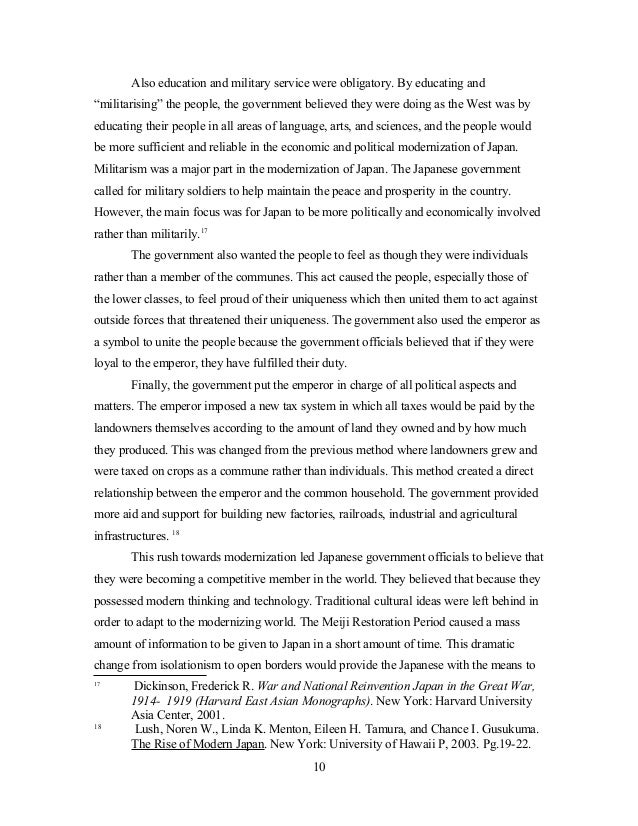 Also education and military service were obligatory. By educating and "militarising" the people, the government believed they were doing as the West was by educating their people in all areas of language, arts, and sciences, and the people would be more sufficient and reliable in the economic and political modernization of Japan. Militarism was a major part in the modernization of Japan. The Japanese government called for military soldiers to help maintain the peace and prosperity in the country. However, the main focus was for Japan to be more politically and economically involved rather than militarily.$^{17}$

The government also wanted the people to feel as though they were individuals rather than a member of the communes. This act caused the people, especially those of the lower classes, to feel proud of their uniqueness which then united them to act against outside forces that threatened their uniqueness. The government also used the emperor as a symbol to unite the people because the government officials believed that if they were loyal to the emperor, they have fulfilled their duty.

Finally, the government put the emperor in charge of all political aspects and matters. The emperor imposed a new tax system in which all taxes would be paid by the landowners themselves according to the amount of land they owned and by how much they produced. This was changed from the previous method where landowners grew and were taxed on crops as a commune rather than individuals. This method created a direct relationship between the emperor and the common household. The government provided more aid and support for building new factories, railroads, industrial and agricultural infrastructures. $^{18}$

This rush towards modernization led Japanese government officials to believe that they were becoming a competitive member in the world. They believed that because they possessed modern thinking and technology. Traditional cultural ideas were left behind in order to adapt to the modernizing world. The Meiji Restoration Period caused a mass amount of information to be given to Japan in a short amount of time. This dramatic change from isolationism to open borders would provide the Japanese with the means to

$^{17}$ Dickinson, Frederick R. War and National Reinvention Japan in the Great War, 1914- 1919 (Harvard East Asian Monographs). New York: Harvard University Asia Center, 2001.

$^{18}$ Lush, Noren W., Linda K. Menton, Eileen H. Tamura, and Chance I. Gusukuma. The Rise of Modern Japan. New York: University of Hawaii P, 2003. Pg.19-22.

10